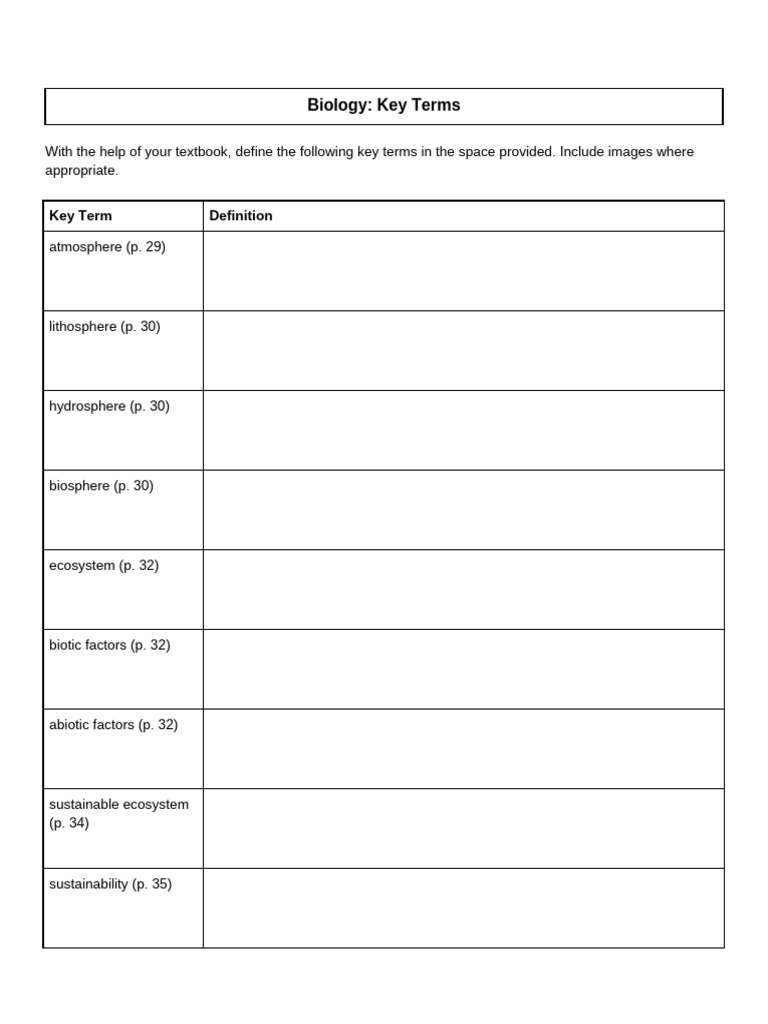 Biology: Key Terms

With the help of your textbook, define the following key terms in the space provided. Include images where appropriate.

| Key Term | Definition |
|---|---|
| atmosphere (p. 29) | |
| lithosphere (p. 30) | |
| hydrosphere (p. 30) | |
| biosphere (p. 30) | |
| ecosystem (p. 32) | |
| biotic factors (p. 32) | |
| abiotic factors (p. 32) | |
| sustainable ecosystem (p. 34) | |
| sustainability (p. 35) | |